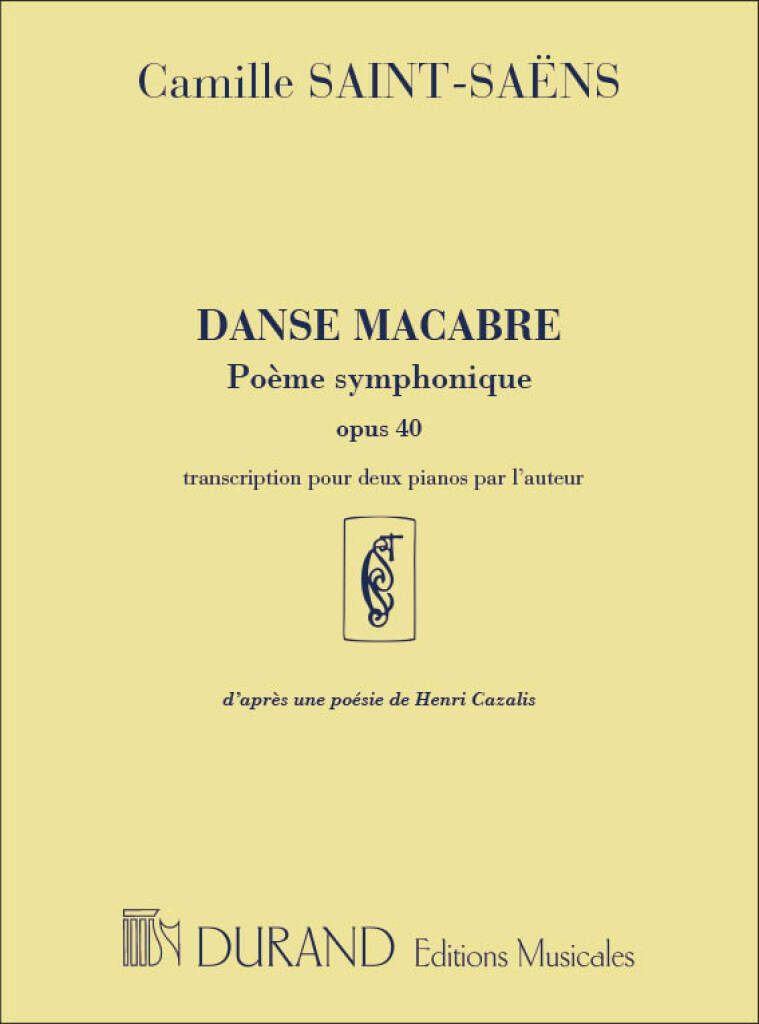 Camille SAINT-SAËNS

DANSE MACABRE
Poème symphonique
opus 40
transcription pour deux pianos par l'auteur

d'après une poésie de Henri Cazalis

DURAND Editions Musicales